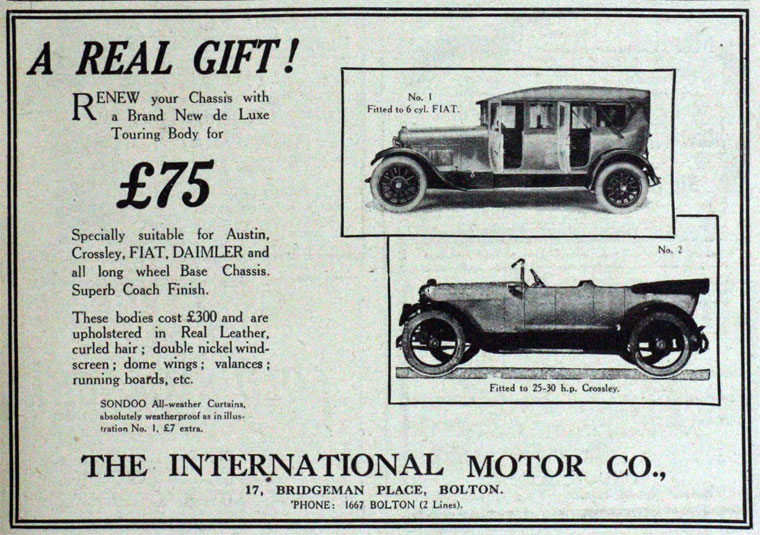 A REAL GIFT!

RENEW your Chassis with a Brand New de Luxe Touring Body for

£75

Specially suitable for Austin, Crossley, FIAT, DAIMLER and all long wheel Base Chassis. Superb Coach Finish.

These bodies cost £300 and are upholstered in Real Leather, curled hair; double nickel windscreen; dome wings; valances; running boards, etc.

SONDOO All-weather Curtains, absolutely weatherproof as in illustration No. 1, £7 extra.

No. 1
Fitted to 6 cyl. FIAT.

No. 2

Fitted to 25-30 h.p. Crossley.

THE INTERNATIONAL MOTOR CO.,
17, BRIDGEMAN PLACE, BOLTON.
'PHONE: 1667 BOLTON (2 Lines).